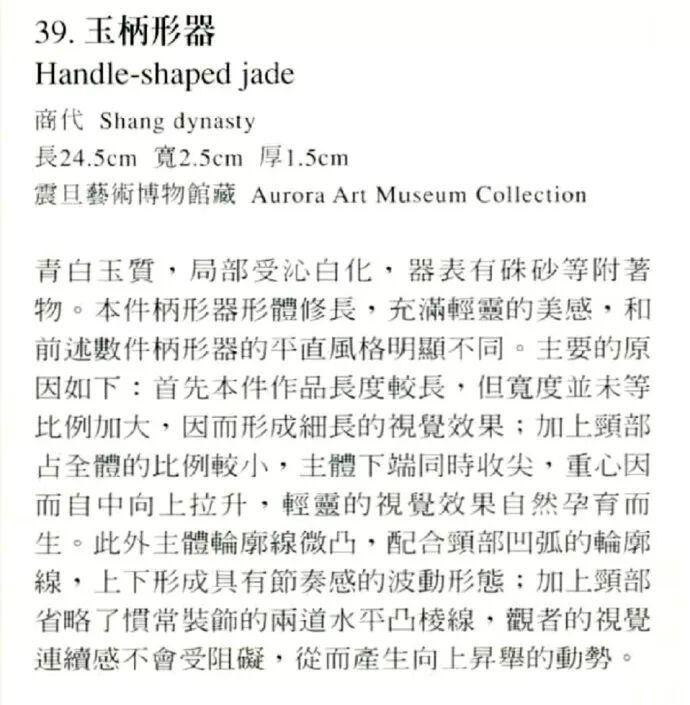 39. 玉柄形器
Handle-shaped jade
商代 Shang dynasty
長24.5cm 寬2.5cm 厚1.5cm
震旦藝術博物館藏 Aurora Art Museum Collection

青白玉質，局部受沁白化，器表有硃砂等附著物。本件柄形器形體修長，充滿輕靈的美感，和前述數件柄形器的平直風格明顯不同。主要的原因如下：首先本件作品長度較長，但寬度並未等比例加大，因而形成細長的視覺效果；加上頸部占全體的比例較小，主體下端同時收尖，重心因而自中向上拉升，輕靈的視覺效果自然孕育而生。此外主體輪廓線微凸，配合頸部凹弧的輪廓線，上下形成具有節奏感的波動形態；加上頸部省略了慣常裝飾的兩道水平凸棱線，觀者的視覺連續感不會受阻礙，從而產生向上昇舉的動勢。